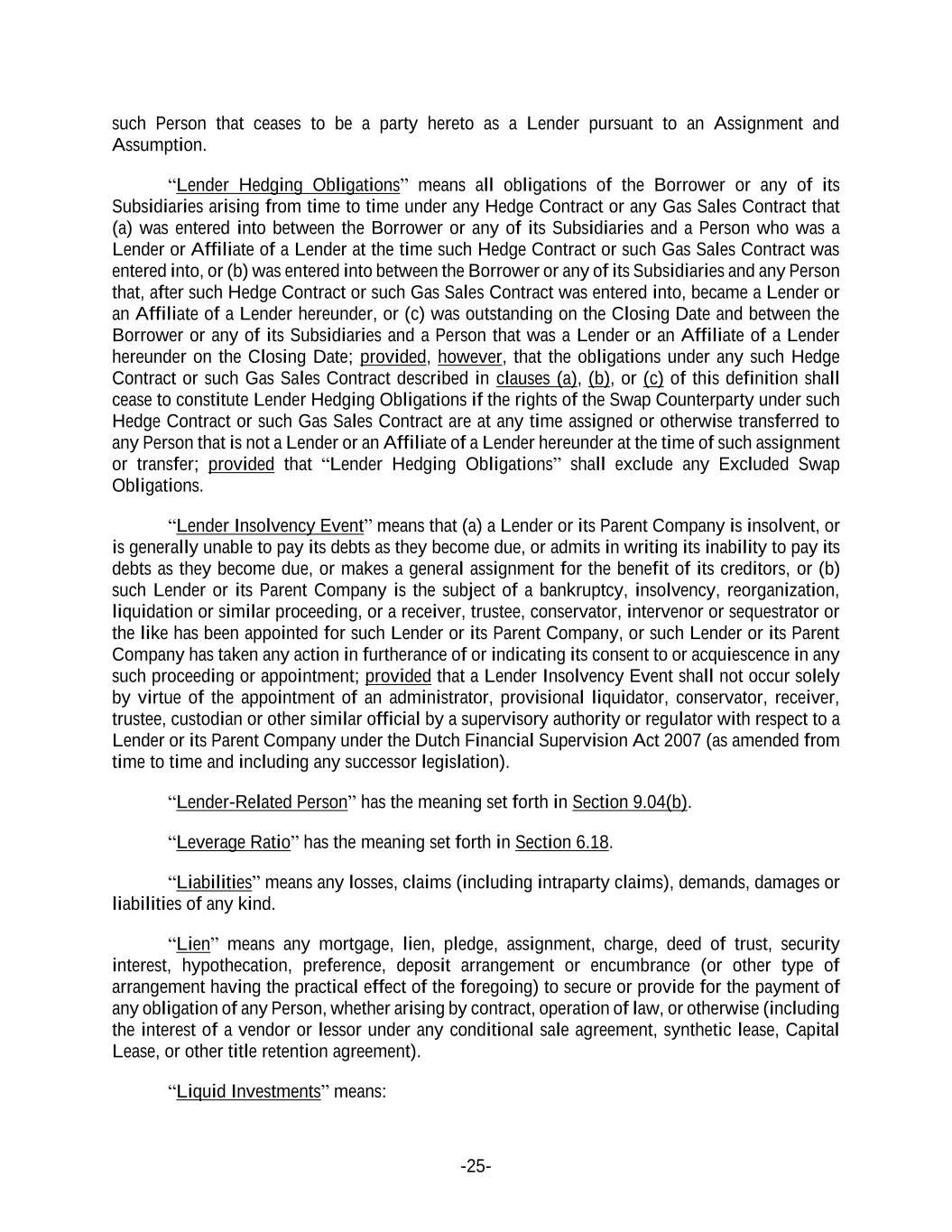 such Person that ceases to be a party hereto as a Lender pursuant to an Assignment and Assumption.

“Lender Hedging Obligations” means all obligations of the Borrower or any of its Subsidiaries arising from time to time under any Hedge Contract or any Gas Sales Contract that (a) was entered into between the Borrower or any of its Subsidiaries and a Person who was a Lender or Affiliate of a Lender at the time such Hedge Contract or such Gas Sales Contract was entered into, or (b) was entered into between the Borrower or any of its Subsidiaries and any Person that, after such Hedge Contract or such Gas Sales Contract was entered into, became a Lender or an Affiliate of a Lender hereunder, or (c) was outstanding on the Closing Date and between the Borrower or any of its Subsidiaries and a Person that was a Lender or an Affiliate of a Lender hereunder on the Closing Date; provided, however, that the obligations under any such Hedge Contract or such Gas Sales Contract described in clauses (a), (b), or (c) of this definition shall cease to constitute Lender Hedging Obligations if the rights of the Swap Counterparty under such Hedge Contract or such Gas Sales Contract are at any time assigned or otherwise transferred to any Person that is not a Lender or an Affiliate of a Lender hereunder at the time of such assignment or transfer; provided that “Lender Hedging Obligations” shall exclude any Excluded Swap Obligations.

“Lender Insolvency Event” means that (a) a Lender or its Parent Company is insolvent, or is generally unable to pay its debts as they become due, or admits in writing its inability to pay its debts as they become due, or makes a general assignment for the benefit of its creditors, or (b) such Lender or its Parent Company is the subject of a bankruptcy, insolvency, reorganization, liquidation or similar proceeding, or a receiver, trustee, conservator, intervenor or sequestrator or the like has been appointed for such Lender or its Parent Company, or such Lender or its Parent Company has taken any action in furtherance of or indicating its consent to or acquiescence in any such proceeding or appointment; provided that a Lender Insolvency Event shall not occur solely by virtue of the appointment of an administrator, provisional liquidator, conservator, receiver, trustee, custodian or other similar official by a supervisory authority or regulator with respect to a Lender or its Parent Company under the Dutch Financial Supervision Act 2007 (as amended from time to time and including any successor legislation).

“Lender-Related Person” has the meaning set forth in Section 9.04(b).

“Leverage Ratio” has the meaning set forth in Section 6.18.

“Liabilities” means any losses, claims (including intraparty claims), demands, damages or liabilities of any kind.

“Lien” means any mortgage, lien, pledge, assignment, charge, deed of trust, security interest, hypothecation, preference, deposit arrangement or encumbrance (or other type of arrangement having the practical effect of the foregoing) to secure or provide for the payment of any obligation of any Person, whether arising by contract, operation of law, or otherwise (including the interest of a vendor or lessor under any conditional sale agreement, synthetic lease, Capital Lease, or other title retention agreement).

“Liquid Investments” means:

-25-